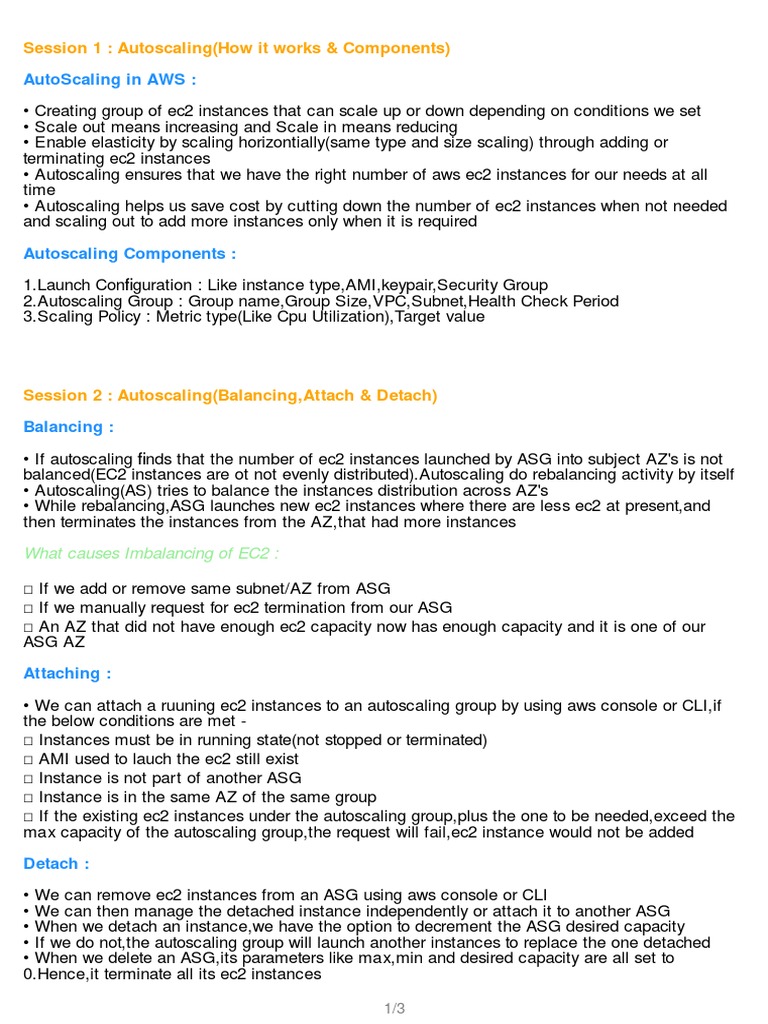 Session 1 : Autoscaling(How it works & Components)

AutoScaling in AWS :

• Creating group of ec2 instances that can scale up or down depending on conditions we set
• Scale out means increasing and Scale in means reducing
• Enable elasticity by scaling horizontially(same type and size scaling) through adding or terminating ec2 instances
• Autoscaling ensures that we have the right number of aws ec2 instances for our needs at all time
• Autoscaling helps us save cost by cutting down the number of ec2 instances when not needed and scaling out to add more instances only when it is required

Autoscaling Components :

1.Launch Configuration : Like instance type,AMI,keypair,Security Group
2.Autoscaling Group : Group name,Group Size,VPC,Subnet,Health Check Period
3.Scaling Policy : Metric type(Like Cpu Utilization),Target value

Session 2 : Autoscaling(Balancing,Attach & Detach)

Balancing :

• If autoscaling finds that the number of ec2 instances launched by ASG into subject AZ's is not balanced(EC2 instances are ot not evenly distributed).Autoscaling do rebalancing activity by itself
• Autoscaling(AS) tries to balance the instances distribution across AZ's
• While rebalancing,ASG launches new ec2 instances where there are less ec2 at present,and then terminates the instances from the AZ,that had more instances

What causes Imbalancing of EC2 :

□ If we add or remove same subnet/AZ from ASG
□ If we manually request for ec2 termination from our ASG
□ An AZ that did not have enough ec2 capacity now has enough capacity and it is one of our ASG AZ

Attaching :

• We can attach a ruuning ec2 instances to an autoscaling group by using aws console or CLI,if the below conditions are met -
□ Instances must be in running state(not stopped or terminated)
□ AMI used to lauch the ec2 still exist
□ Instance is not part of another ASG
□ Instance is in the same AZ of the same group
□ If the existing ec2 instances under the autoscaling group,plus the one to be needed,exceed the max capacity of the autoscaling group,the request will fail,ec2 instance would not be added

Detach :

• We can remove ec2 instances from an ASG using aws console or CLI
• We can then manage the detached instance independently or attach it to another ASG
• When we detach an instance,we have the option to decrement the ASG desired capacity
• If we do not,the autoscaling group will launch another instances to replace the one detached
• When we delete an ASG,its parameters like max,min and desired capacity are all set to 0.Hence,it terminate all its ec2 instances

1/3